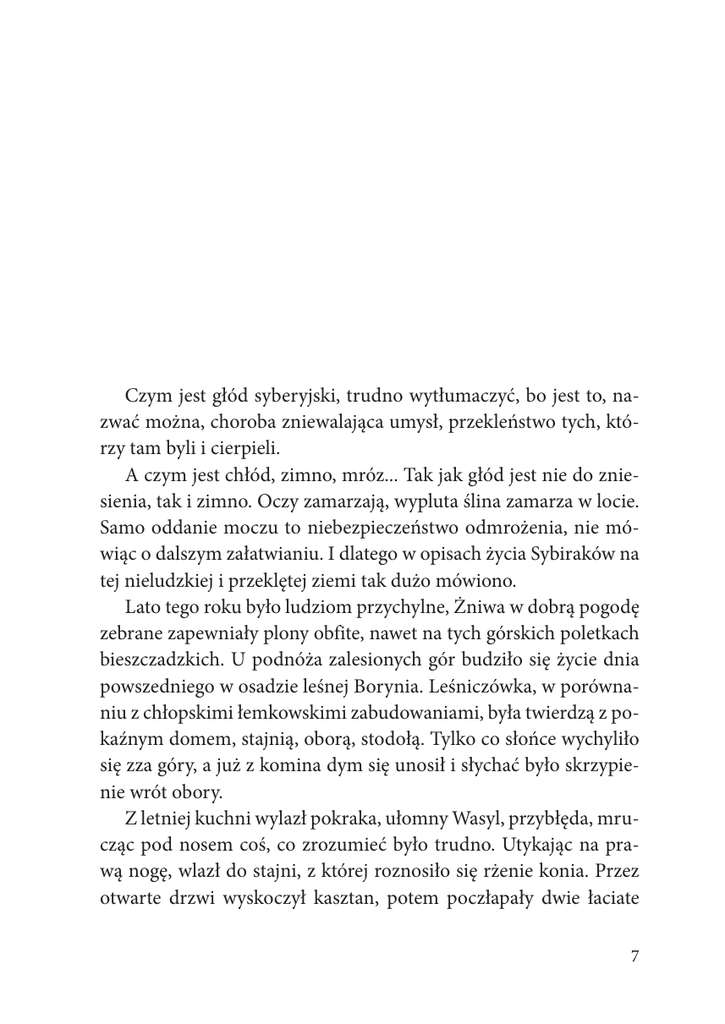 Czym jest głód syberyjski, trudno wytłumaczyć, bo jest to, nazwać można, choroba zniewalająca umysł, przekleństwo tych, którzy tam byli i cierpieli.

A czym jest chłód, zimno, mróz... Tak jak głód jest nie do zniesienia, tak i zimno. Oczy zamarzają, wypluta ślina zamarza w locie. Samo oddanie moczu to niebezpieczeństwo odmrożenia, nie mówiąc o dalszym załatwianiu. I dlatego w opisach życia Sybiraków na tej nieludzkiej i przeklętej ziemi tak dużo mówiono.

Lato tego roku było ludziom przychylne, Żniwa w dobrą pogodę zebrane zapewniały plony obfite, nawet na tych górskich poletkach bieszczadzkich. U podnóża zalesionych gór budziło się życie dnia powszedniego w osadzie leśnej Borynia. Leśniczówka, w porównaniu z chłopskimi łemkowskimi zabudowaniami, była twierdzą z pokaźnym domem, stajnią, oborą, stodołą. Tylko co słońce wychyliło się zza góry, a już z komina dym się unosił i słychać było skrzypienie wrót obory.

Z letniej kuchni wylazł pokraka, ułomny Wasyl, przybłęda, mrucząc pod nosem coś, co zrozumieć było trudno. Utykając na prawą nogę, wlazł do stajni, z której roznosiło się rżenie konia. Przez otwarte drzwi wyskoczył kasztan, potem poczłapały dwie łaciate

7